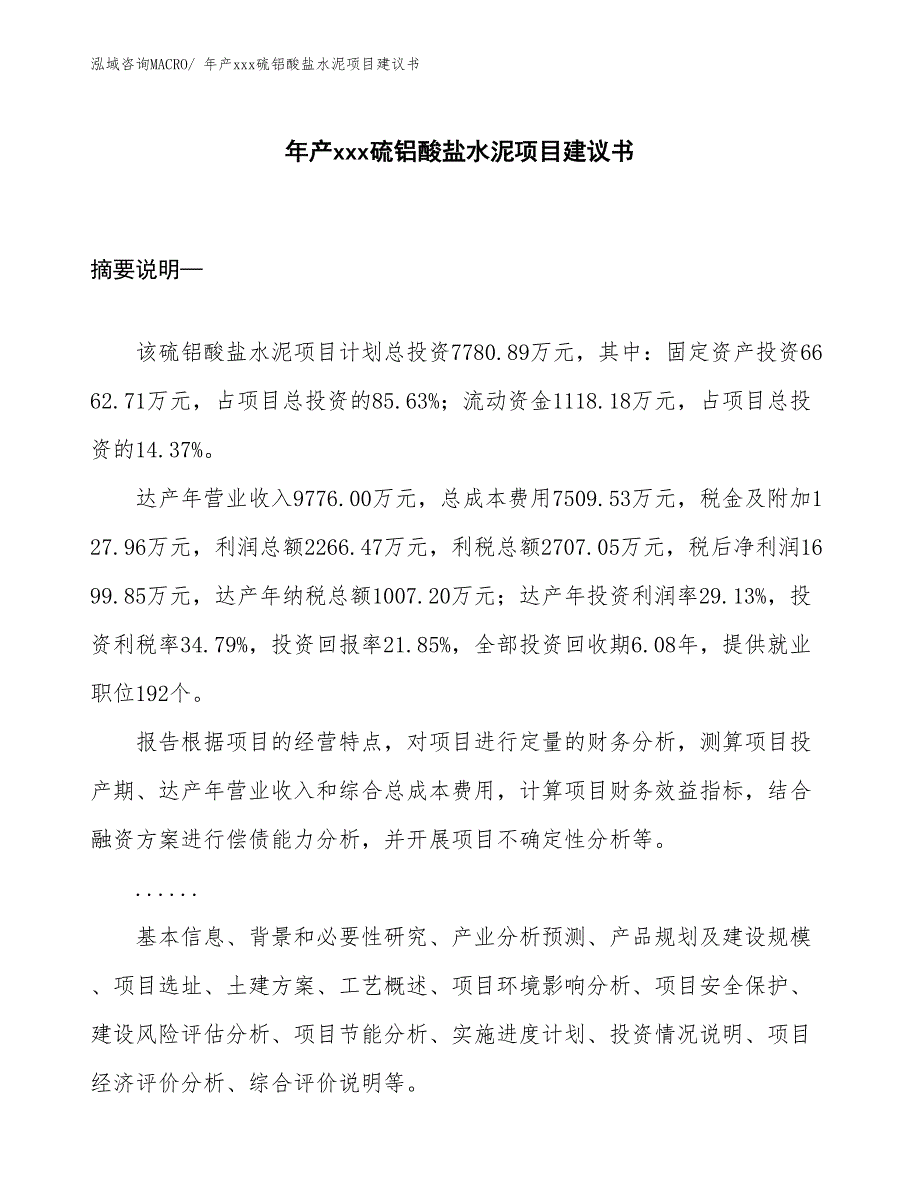 泓域咨询MACRO/ 年产xxx硫铝酸盐水泥项目建议书

年产xxx硫铝酸盐水泥项目建议书

摘要说明—

该硫铝酸盐水泥项目计划总投资7780.89万元，其中：固定资产投资6662.71万元，占项目总投资的85.63%；流动资金1118.18万元，占项目总投资的14.37%。

达产年营业收入9776.00万元，总成本费用7509.53万元，税金及附加127.96万元，利润总额2266.47万元，利税总额2707.05万元，税后净利润1699.85万元，达产年纳税总额1007.20万元；达产年投资利润率29.13%，投资利税率34.79%，投资回报率21.85%，全部投资回收期6.08年，提供就业职位192个。

报告根据项目的经营特点，对项目进行定量的财务分析，测算项目投产期、达产年营业收入和综合总成本费用，计算项目财务效益指标，结合融资方案进行偿债能力分析，并开展项目不确定性分析等。

......

基本信息、背景和必要性研究、产业分析预测、产品规划及建设规模、项目选址、土建方案、工艺概述、项目环境影响分析、项目安全保护、建设风险评估分析、项目节能分析、实施进度计划、投资情况说明、项目经济评价分析、综合评价说明等。